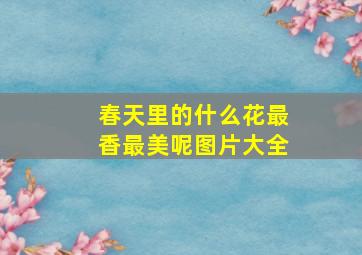 春天里的什么花最香最美呢图片大全